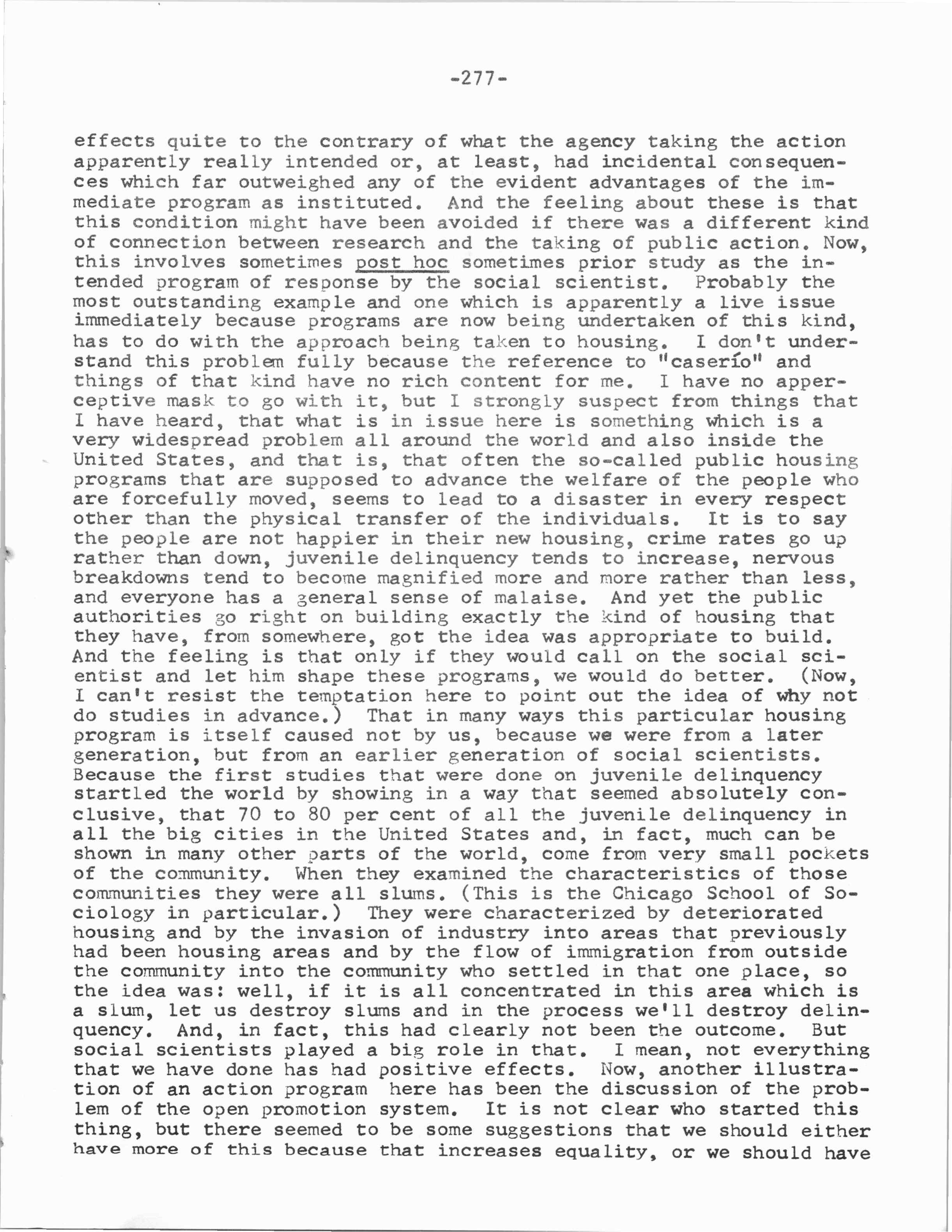 -277-

effects quite to the contrary of what the agency taking the action apparently really intended or, at least, had incidental consequences which far outweighed any of the evident advantages of the immediate program as instituted. And the feeling about these is that this condition might have been avoided if there was a different kind of connection between research and the taking of public action. Now, this involves sometimes post hoc sometimes prior study as the intended program of response by the social scientist. Probably the most outstanding example and one which is apparently a live issue immediately because programs are now being undertaken of this kind, has to do with the approach being taken to housing. I don't understand this problem fully because the reference to "caserío" and things of that kind have no rich content for me. I have no apperceptive mask to go with it, but I strongly suspect from things that I have heard, that what is in issue here is something which is a very widespread problem all around the world and also inside the United States, and that is, that often the so-called public housing programs that are supposed to advance the welfare of the people who are forcefully moved, seems to lead to a disaster in every respect other than the physical transfer of the individuals. It is to say the people are not happier in their new housing, crime rates go up rather than down, juvenile delinquency tends to increase, nervous breakdowns tend to become magnified more and more rather than less, and everyone has a general sense of malaise. And yet the public authorities go right on building exactly the kind of housing that they have, from somewhere, got the idea was appropriate to build. And the feeling is that only if they would call on the social scientist and let him shape these programs, we would do better. (Now, I can't resist the temptation here to point out the idea of why not do studies in advance.) That in many ways this particular housing program is itself caused not by us, because we were from a later generation, but from an earlier generation of social scientists. Because the first studies that were done on juvenile delinquency startled the world by showing in a way that seemed absolutely conclusive, that 70 to 80 per cent of all the juvenile delinquency in all the big cities in the United States and, in fact, much can be shown in many other parts of the world, come from very small pockets of the community. When they examined the characteristics of those communities they were all slums. (This is the Chicago School of Sociology in particular.) They were characterized by deteriorated housing and by the invasion of industry into areas that previously had been housing areas and by the flow of immigration from outside the community into the community who settled in that one place, so the idea was: well, if it is all concentrated in this area which is a slum, let us destroy slums and in the process we'll destroy delinquency. And, in fact, this had clearly not been the outcome. But social scientists played a big role in that. I mean, not everything that we have done has had positive effects. Now, another illustration of an action program here has been the discussion of the problem of the open promotion system. It is not clear who started this thing, but there seemed to be some suggestions that we should either have more of this because that increases equality, or we should have